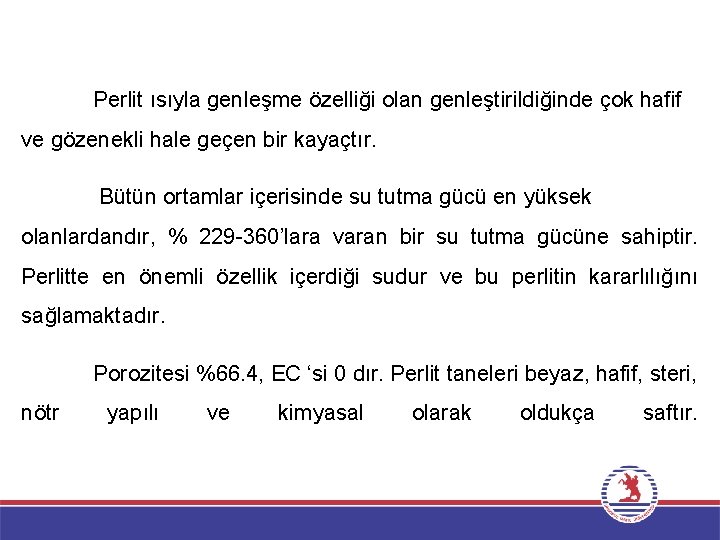 Perlit ısıyla genleşme özelliği olan genleştirildiğinde çok hafif ve gözenekli hale geçen bir kayaçtır.

Bütün ortamlar içerisinde su tutma gücü en yüksek olanlardandır, % 229-360'lara varan bir su tutma gücüne sahiptir. Perlitte en önemli özellik içerdiği sudur ve bu perlitin kararlılığını sağlamaktadır.

Porozitesi %66.4, EC 'si 0 dır. Perlit taneleri beyaz, hafif, steri, nötr yapılı ve kimyasal olarak oldukça saftır.